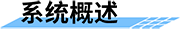 系统概述